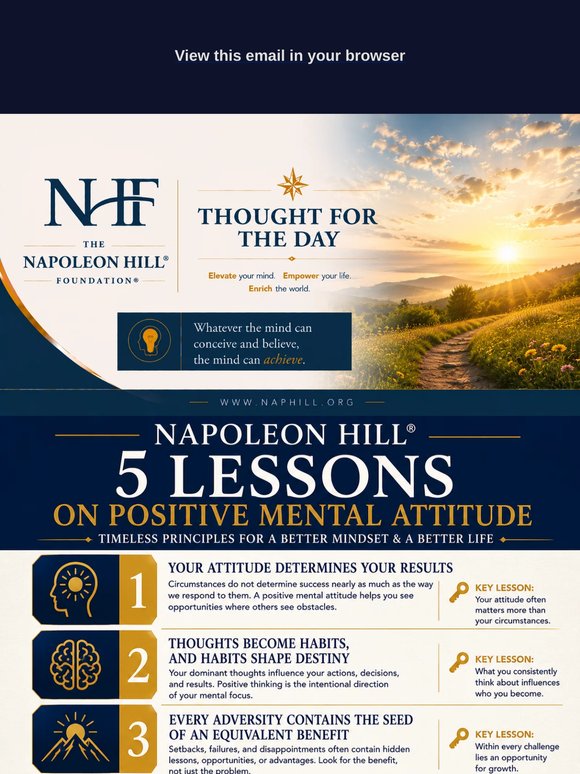 View this email in your browser

NHF

THE NAPOLEON HILL® FOUNDATION®

THOUGHT FOR THE DAY

Elevate your mind. Empower your life. Enrich the world.

Whatever the mind can conceive and believe, the mind can achieve.

WWW.NAPHILL.ORG

NAPOLEON HILL®

5 LESSONS

ON POSITIVE MENTAL ATTITUDE

TIMELESS PRINCIPLES FOR A BETTER MINDSET & A BETTER LIFE

1

YOUR ATTITUDE DETERMINES YOUR RESULTS

Circumstances do not determine success nearly as much as the way we respond to them. A positive mental attitude helps you see opportunities where others see obstacles.

KEY LESSON: Your attitude often matters more than your circumstances.

2

THOUGHTS BECOME HABITS, AND HABITS SHAPE DESTINY

Your dominant thoughts influence your actions, decisions, and results. Positive thinking is the intentional direction of your mental focus.

KEY LESSON: What you consistently think about influences who you become.

3

EVERY ADVERSITY CONTAINS THE SEED OF AN EQUIVALENT BENEFIT

Setbacks, failures, and disappointments often contain hidden lessons, opportunities, or advantages. Look for the benefit, not just the problem.

KEY LESSON: Within every challenge lies an opportunity for growth.